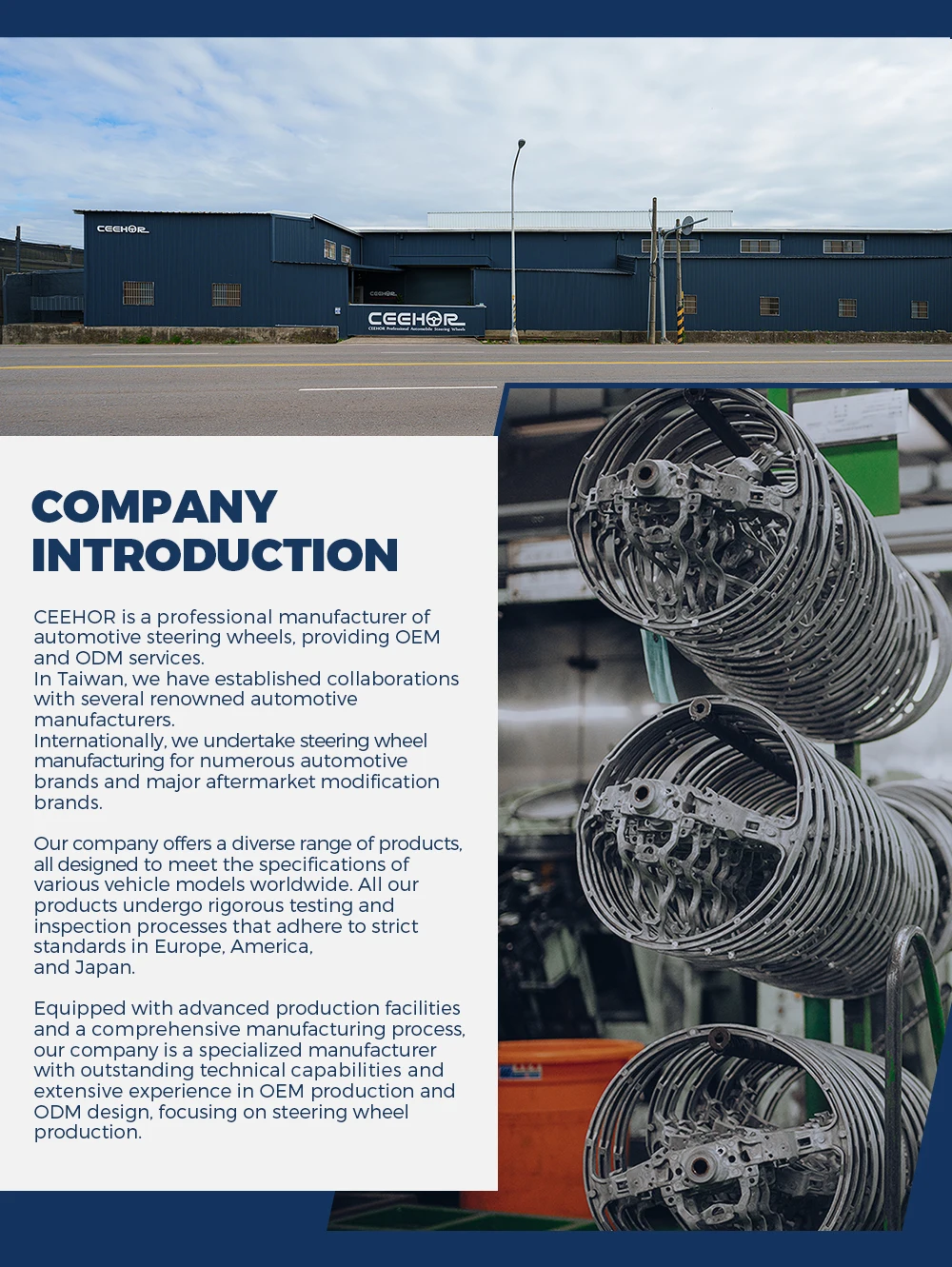 CEEHOR

CEEHOR

CEEHOR
CEEHOR Professional Automobile Steering Wheels

COMPANY INTRODUCTION

CEEHOR is a professional manufacturer of automotive steering wheels, providing OEM and ODM services.
In Taiwan, we have established collaborations with several renowned automotive manufacturers.
Internationally, we undertake steering wheel manufacturing for numerous automotive brands and major aftermarket modification brands.

Our company offers a diverse range of products, all designed to meet the specifications of various vehicle models worldwide. All our products undergo rigorous testing and inspection processes that adhere to strict standards in Europe, America, and Japan.

Equipped with advanced production facilities and a comprehensive manufacturing process, our company is a specialized manufacturer with outstanding technical capabilities and extensive experience in OEM production and ODM design, focusing on steering wheel production.